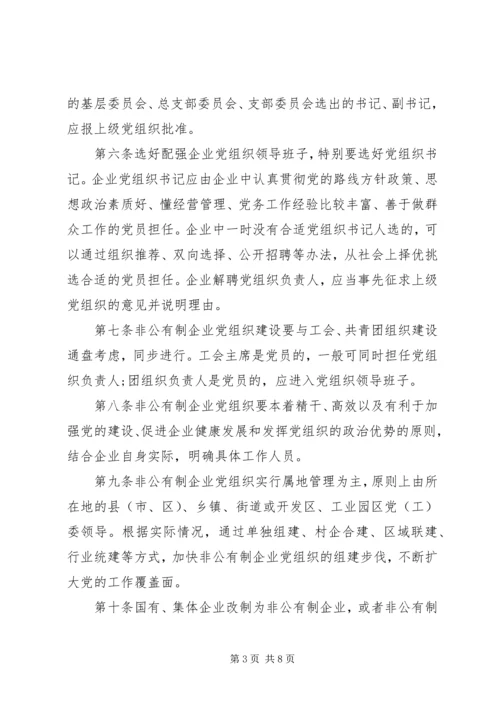 的基层委员会、总支部委员会、支部委员会选出的书记、副书记，应报上级党组织批准。

第六条选好配强企业党组织领导班子，特别要选好党组织书记。企业党组织书记应由企业中认真贯彻党的路线方针政策、思想政治素质好、懂经营管理、党务工作经验比较丰富、善于做群众工作的党员担任。企业中一时没有合适党组织书记人选的，可以通过组织推荐、双向选择、公开招聘等办法，从社会上择优挑选合适的党员担任。企业解聘党组织负责人，应当事先征求上级党组织的意见并说明理由。

第七条非公有制企业党组织建设要与工会、共青团组织建设通盘考虑，同步进行。工会主席是党员的，一般可同时担任党组织负责人;团组织负责人是党员的，应进入党组织领导班子。

第八条非公有制企业党组织要本着精干、高效以及有利于加强党的建设、促进企业健康发展和发挥党组织的政治优势的原则，结合企业自身实际，明确具体工作人员。

第九条非公有制企业党组织实行属地管理为主，原则上由所在地的县（市、区）、乡镇、街道或开发区、工业园区党（工）委领导。根据实际情况，通过单独组建、村企合建、区域联建、行业统建等方式，加快非公有制企业党组织的组建步伐，不断扩大党的工作覆盖面。

第十条国有、集体企业改制为非公有制企业，或者非公有制

第3页 共8页